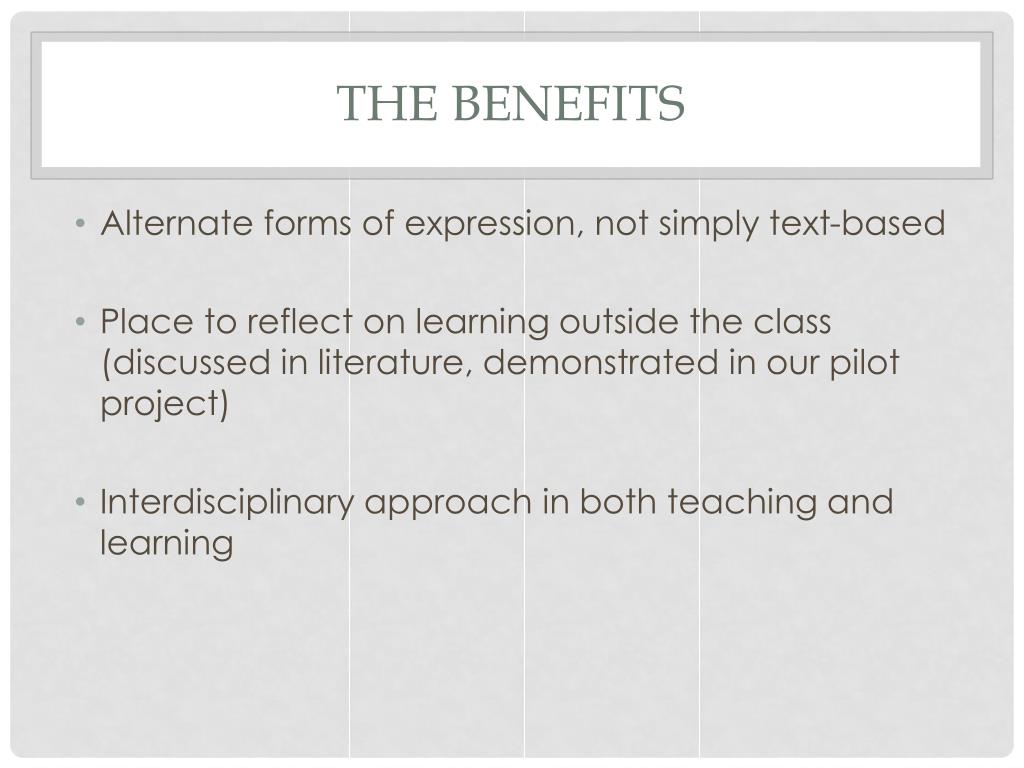 THE BENEFITS

• Alternate forms of expression, not simply text-based

• Place to reflect on learning outside the class (discussed in literature, demonstrated in our pilot project)

• Interdisciplinary approach in both teaching and learning